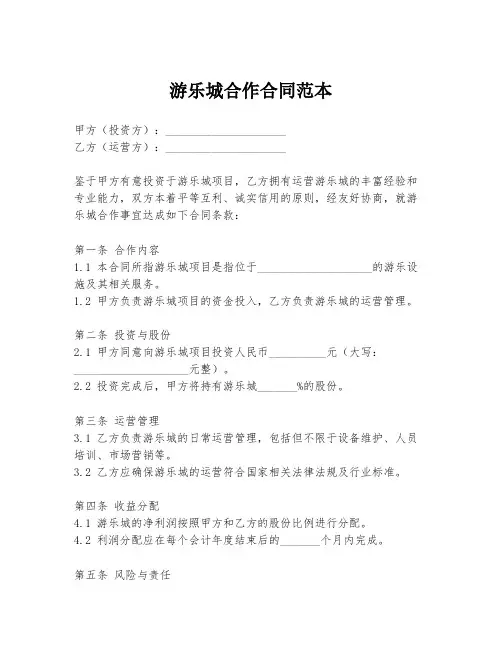 游乐城合作合同范本

甲方（投资方）：____________________
乙方（运营方）：____________________

鉴于甲方有意投资于游乐城项目，乙方拥有运营游乐城的丰富经验和专业能力，双方本着平等互利、诚实信用的原则，经友好协商，就游乐城合作事宜达成如下合同条款：

第一条 合作内容
1.1 本合同所指游乐城项目是指位于____________________的游乐设施及其相关服务。
1.2 甲方负责游乐城项目的资金投入，乙方负责游乐城的运营管理。

第二条 投资与股份
2.1 甲方同意向游乐城项目投资人民币__________元（大写：____________________元整）。
2.2 投资完成后，甲方将持有游乐城_______%的股份。

第三条 运营管理
3.1 乙方负责游乐城的日常运营管理，包括但不限于设备维护、人员培训、市场营销等。
3.2 乙方应确保游乐城的运营符合国家相关法律法规及行业标准。

第四条 收益分配
4.1 游乐城的净利润按照甲方和乙方的股份比例进行分配。
4.2 利润分配应在每个会计年度结束后的_______个月内完成。

第五条 风险与责任